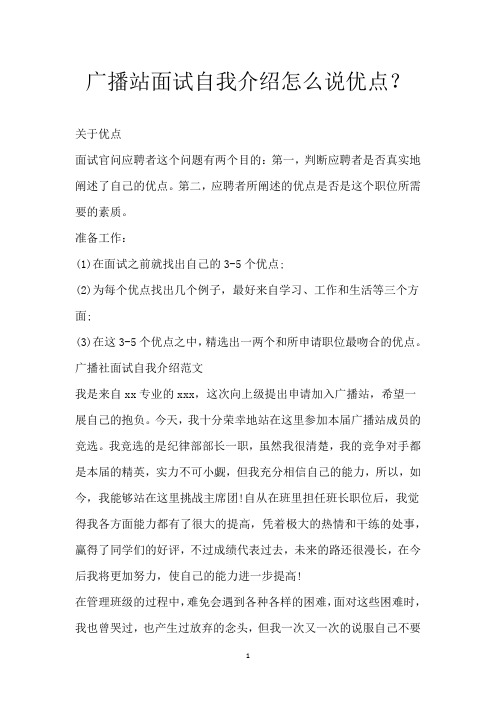 广播站面试自我介绍怎么说优点？

关于优点

面试官问应聘者这个问题有两个目的：第一，判断应聘者是否真实地阐述了自己的优点。第二，应聘者所阐述的优点是否是这个职位所需要的素质。

准备工作：

(1)在面试之前就找出自己的 3-5 个优点；

(2)为每个优点找出几个例子，最好来自学习、工作和生活等三个方面；

(3)在这 3-5 个优点之中，精选出一两个和所申请职位最吻合的优点。

广播社面试自我介绍范文

我是来自 xx 专业的 xxx，这次向上级提出申请加入广播站，希望一展自己的抱负。今天，我十分荣幸地站在这里参加本届广播站成员的竞选。我竞选的是纪律部部长一职，虽然我很清楚，我的竞争对手都是本届的精英，实力不可小觑，但我充分相信自己的能力，所以，如今，我能够站在这里挑战主席团!自从在班里担任班长职位后，我觉得我各方面能力都有了很大的提高，凭着极大的热情和干练的处事，赢得了同学们的好评，不过成绩代表过去，未来的路还很漫长，在今后我将更加努力，使自己的能力进一步提高!

在管理班级的过程中，难免会遇到各种各样的困难，面对这些困难时，我也曾哭过，也产生过放弃的念头，但我一次又一次的说服自己不要

1